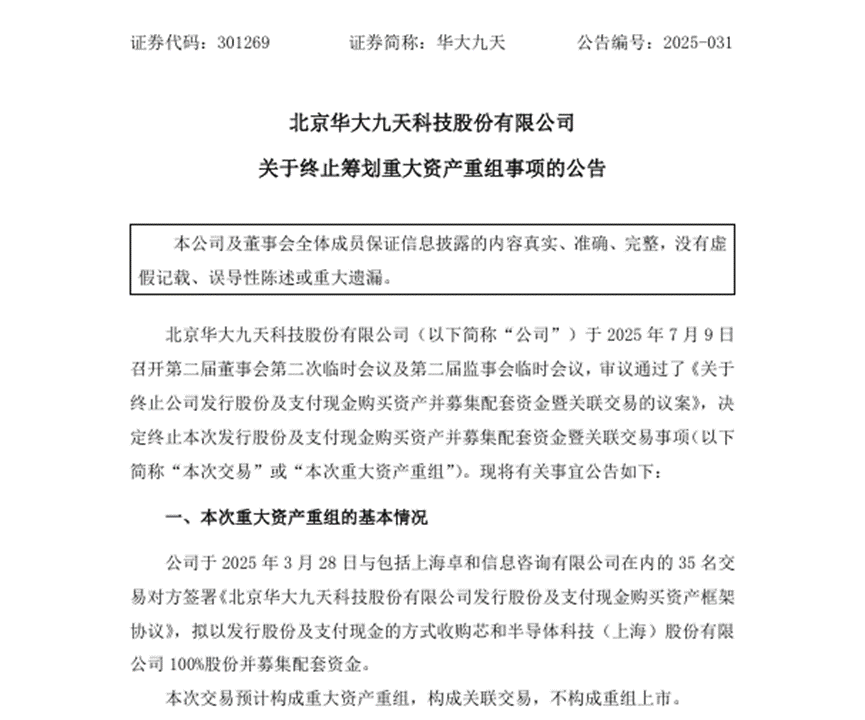 证券代码：301269　　　　证券简称：华大九天　　　　公告编号：2025-031

北京华大九天科技股份有限公司

关于终止筹划重大资产重组事项的公告

本公司及董事会全体成员保证信息披露的内容真实、准确、完整，没有虚假记载、误导性陈述或重大遗漏。

北京华大九天科技股份有限公司（以下简称“公司”）于 2025 年 7 月 9 日召开第二届董事会第二次临时会议及第二届监事会临时会议，审议通过了《关于终止公司发行股份及支付现金购买资产并募集配套资金暨关联交易的议案》，决定终止本次发行股份及支付现金购买资产并募集配套资金暨关联交易事项（以下简称“本次交易”或“本次重大资产重组”）。现将有关事宜公告如下：

一、本次重大资产重组的基本情况

公司于 2025 年 3 月 28 日与包括上海卓和信息咨询有限公司在内的 35 名交易对方签署《北京华大九天科技股份有限公司发行股份及支付现金购买资产框架协议》，拟以发行股份及支付现金的方式收购芯和半导体科技（上海）股份有限公司 100%股份并募集配套资金。

本次交易预计构成重大资产重组，构成关联交易，不构成重组上市。